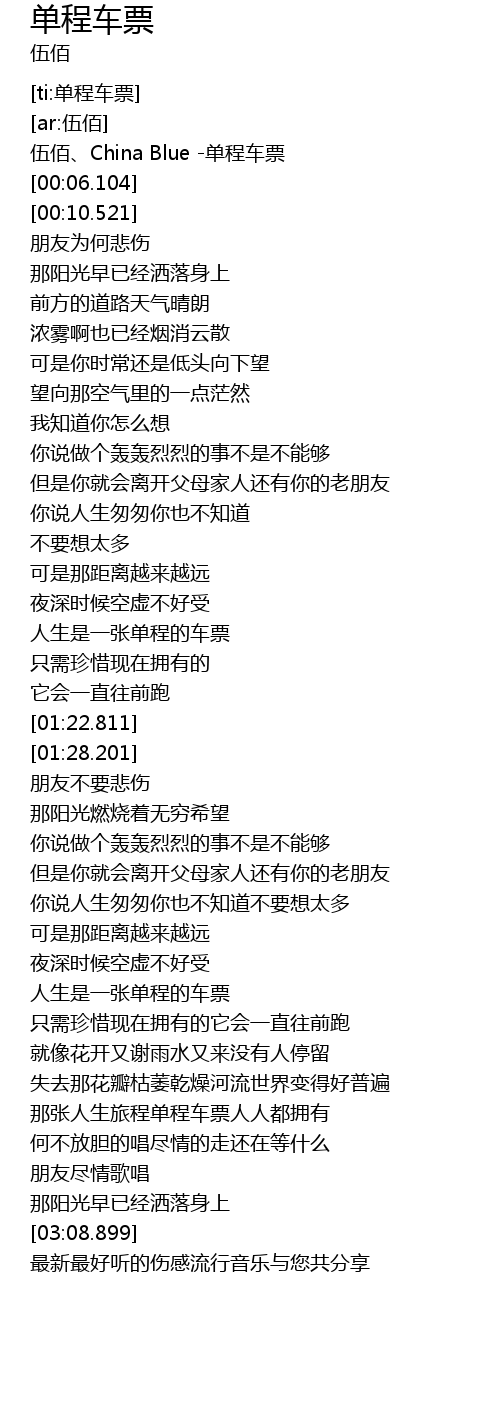 单程车票
伍佰

[ti:单程车票]
[ar:伍佰]
伍佰、China Blue -单程车票
[00:06.104]
[00:10.521]
朋友为何悲伤
那阳光早已经洒落身上
前方的道路天气晴朗
浓雾啊也已经烟消云散
可是你时常还是低头向下望
望向那空气里的一点茫然
我知道你怎么想
你说做个轰轰烈烈的事不是不能够
但是你就会离开父母家人还有你的老朋友
你说人生匆匆你也不知道
不要想太多
可是那距离越来越远
夜深时候空虚不好受
人生是一张单程的车票
只需珍惜现在拥有的
它会一直往前跑
[01:22.811]
[01:28.201]
朋友不要悲伤
那阳光燃烧着无穷希望
你说做个轰轰烈烈的事不是不能够
但是你就会离开父母家人还有你的老朋友
你说人生匆匆你也不知道不要想太多
可是那距离越来越远
夜深时候空虚不好受
人生是一张单程的车票
只需珍惜现在拥有的它会一直往前跑
就像花开又谢雨水又来没有人停留
失去那花瓣枯萎乾燥河流世界变得好普遍
那张人生旅程单程车票人人都拥有
何不放胆的唱尽情的走还在等什么
朋友尽情歌唱
那阳光早已经洒落身上
[03:08.899]
最新最好听的伤感流行音乐与您共分享